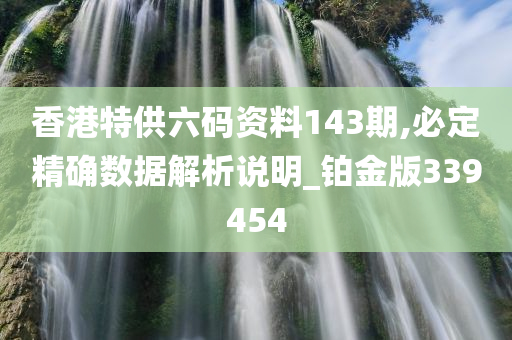 香港特供六码资料143期,必定精确数据解析说明_铂金版339454